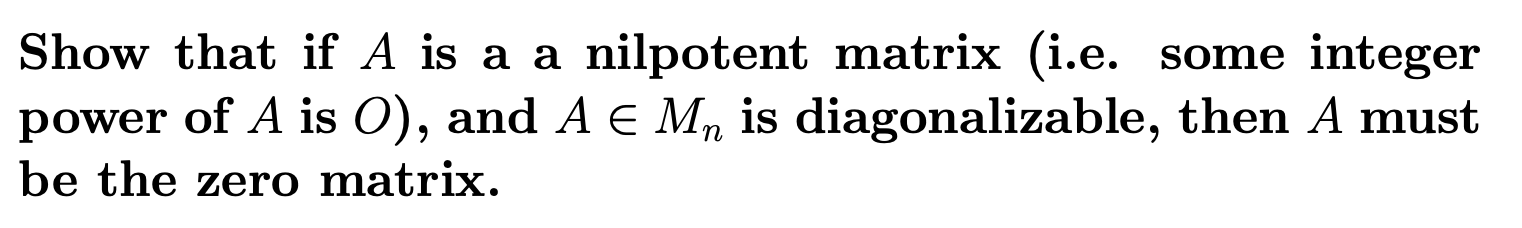 Show that if $A$ is a a nilpotent matrix (i.e. some integer power of $A$ is $O$), and $A \in M_n$ is diagonalizable, then $A$ must be the zero matrix.